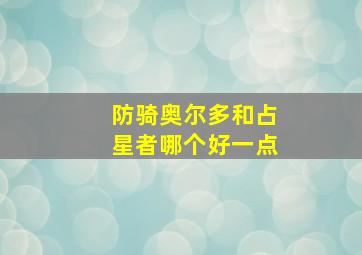 防骑奥尔多和占星者哪个好一点